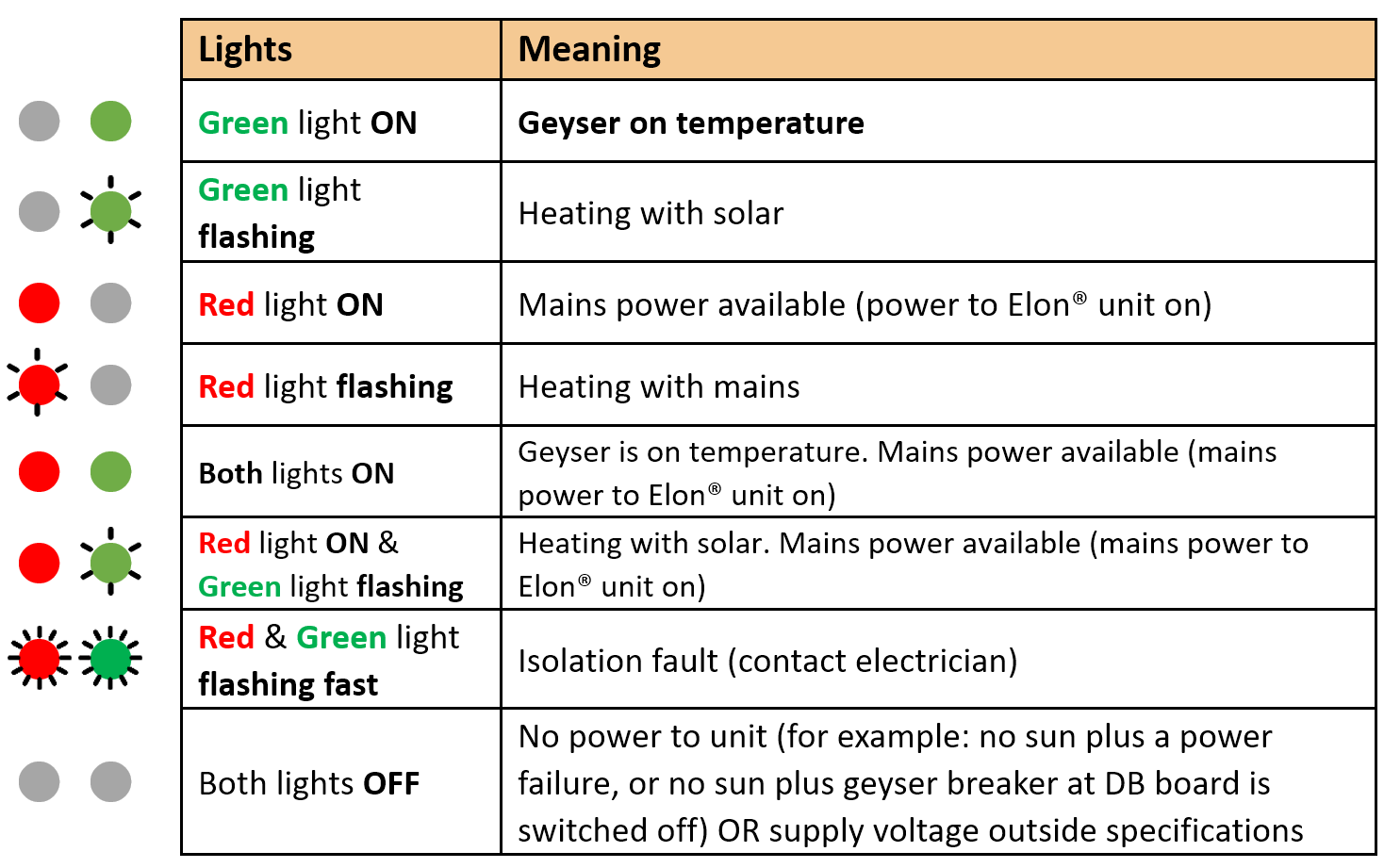 | Lights | Meaning |
|---|---|
| Green light ON | Geyser on temperature |
| Green light flashing | Heating with solar |
| Red light ON | Mains power available (power to Elon® unit on) |
| Red light flashing | Heating with mains |
| Both lights ON | Geyser is on temperature. Mains power available (mains power to Elon® unit on) |
| Red light ON & Green light flashing | Heating with solar. Mains power available (mains power to Elon® unit on) |
| Red & Green light flashing fast | Isolation fault (contact electrician) |
| Both lights OFF | No power to unit (for example: no sun plus a power failure, or no sun plus geyser breaker at DB board is switched off) OR supply voltage outside specifications |